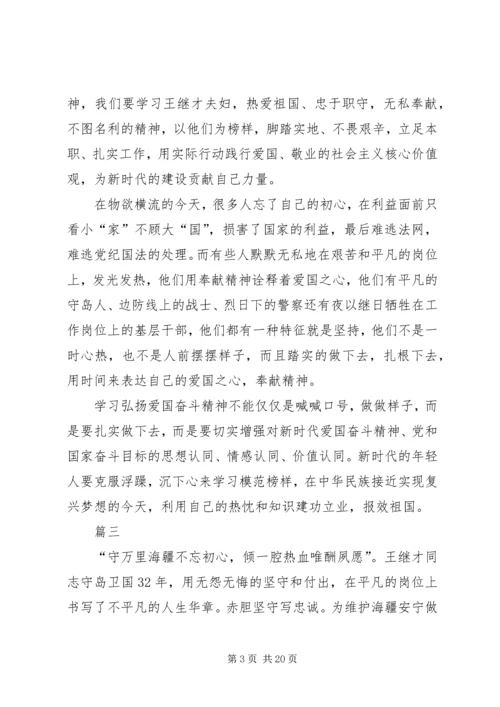 神，我们要学习王继才夫妇，热爱祖国、忠于职守，无私奉献，不图名利的精神，以他们为榜样，脚踏实地、不畏艰辛，立足本职、扎实工作，用实际行动践行爱国、敬业的社会主义核心价值观，为新时代的建设贡献自己力量。

在物欲横流的今天，很多人忘了自己的初心，在利益面前只看小“家”不顾大“国”，损害了国家的利益，最后难逃法网，难逃党纪国法的处理。而有些人默默无私地在艰苦和平凡的岗位上，发光发热，他们用奉献精神诠释着爱国之心，他们有平凡的守岛人、边防线上的战士、烈日下的警察还有夜以继日牺牲在工作岗位上的基层干部，他们都有一种特征就是坚持，他们不是一时心热，也不是人前摆摆样子，而且踏实的做下去，扎根下去，用时间来表达自己的爱国之心，奉献精神。

学习弘扬爱国奋斗精神不能仅仅是喊喊口号，做做样子，而是要扎实做下去，而是要切实增强对新时代爱国奋斗精神、党和国家奋斗目标的思想认同、情感认同、价值认同。新时代的年轻人要克服浮躁，沉下心来学习模范榜样，在中华民族接近实现复兴梦想的今天，利用自己的热忱和知识建功立业，报效祖国。

篇三

“守万里海疆不忘初心，倾一腔热血唯酬夙愿”。王继才同志守岛卫国32年，用无怨无悔的坚守和付出，在平凡的岗位上书写了不平凡的人生华章。赤胆坚守写忠诚。为维护海疆安宁做

第3页 共20页